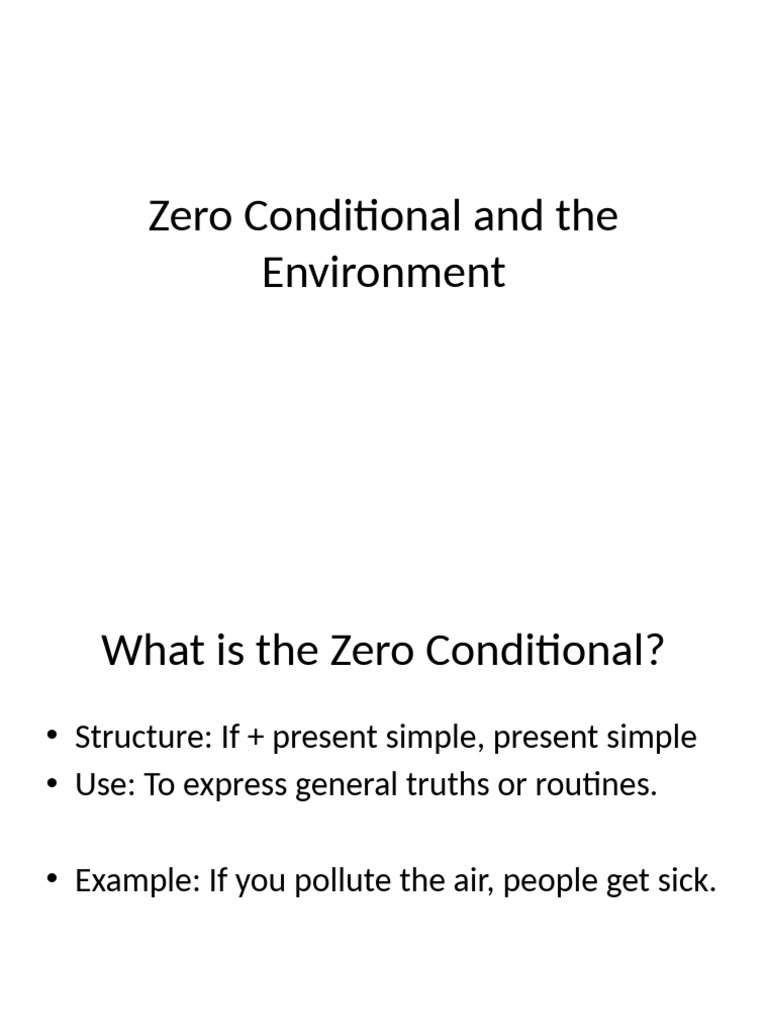 Zero Conditional and the Environment

What is the Zero Conditional?

• Structure: If + present simple, present simple
• Use: To express general truths or routines.

• Example: If you pollute the air, people get sick.